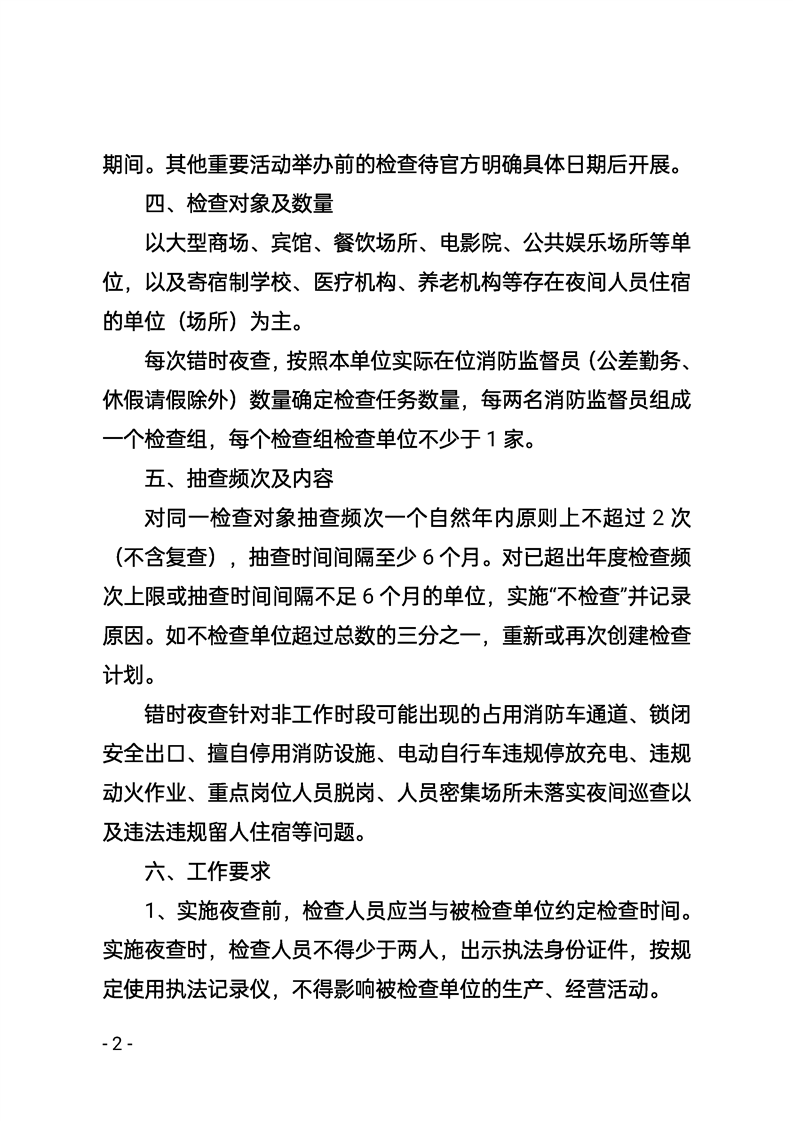 期间。其他重要活动举办前的检查待官方明确具体日期后开展。

四、检查对象及数量

以大型商场、宾馆、餐饮场所、电影院、公共娱乐场所等单位，以及寄宿制学校、医疗机构、养老机构等存在夜间人员住宿的单位（场所）为主。

每次错时夜查，按照本单位实际在位消防监督员（公差勤务、休假请假除外）数量确定检查任务数量，每两名消防监督员组成一个检查组，每个检查组检查单位不少于 1 家。

五、抽查频次及内容

对同一检查对象抽查频次一个自然年内原则上不超过 2 次（不含复查），抽查时间间隔至少 6 个月。对已超出年度检查频次上限或抽查时间间隔不足 6 个月的单位，实施“不检查”并记录原因。如不检查单位超过总数的三分之一，重新或再次创建检查计划。

错时夜查针对非工作时段可能出现的占用消防车通道、锁闭安全出口、擅自停用消防设施、电动自行车违规停放充电、违规动火作业、重点岗位人员脱岗、人员密集场所未落实夜间巡查以及违法违规留人住宿等问题。

六、工作要求

1、实施夜查前，检查人员应当与被检查单位约定检查时间。实施夜查时，检查人员不得少于两人，出示执法身份证件，按规定使用执法记录仪，不得影响被检查单位的生产、经营活动。

- 2 -